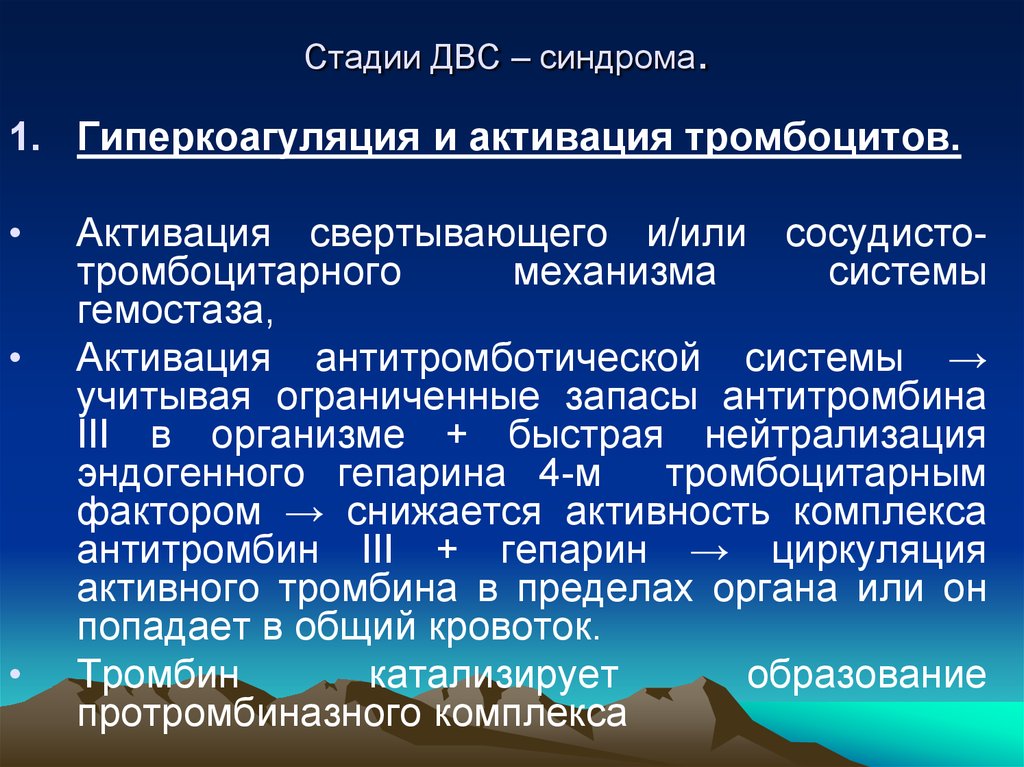 Стадии ДВС – синдрома.

1. Гиперкоагуляция и активация тромбоцитов.

• Активация свертывающего и/или сосудисто-тромбоцитарного механизма системы гемостаза,

• Активация антитромботической системы → учитывая ограниченные запасы антитромбина III в организме + быстрая нейтрализация эндогенного гепарина 4-м тромбоцитарным фактором → снижается активность комплекса антитромбин III + гепарин → циркуляция активного тромбина в пределах органа или он попадает в общий кровоток.

• Тромбин катализирует образование протромбиназного комплекса